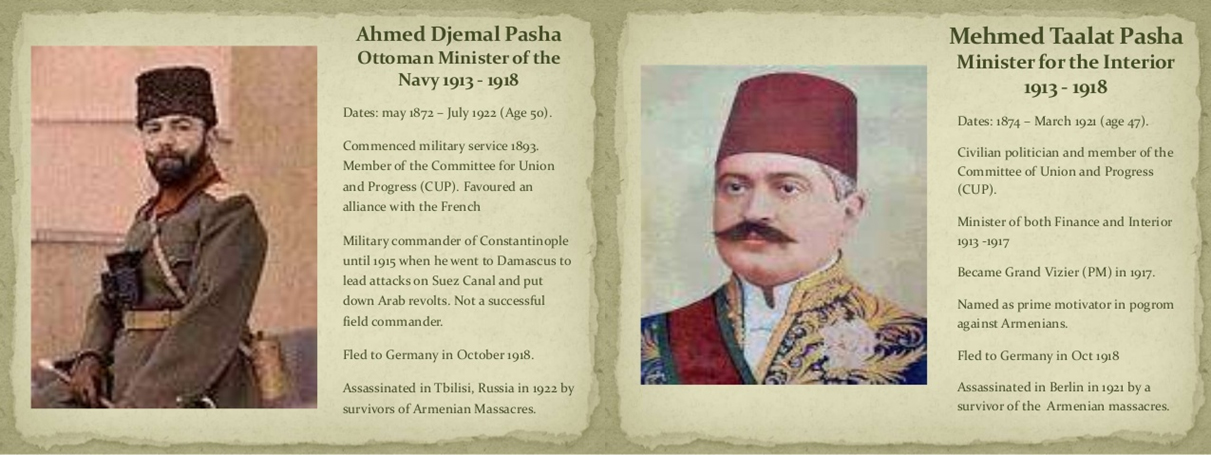 Ahmed Djemal Pasha
Ottoman Minister of the Navy 1913 - 1918

Dates: may 1872 – July 1922 (Age 50).

Commenced military service 1893. Member of the Committee for Union and Progress (CUP). Favoured an alliance with the French

Military commander of Constantinople until 1915 when he went to Damascus to lead attacks on Suez Canal and put down Arab revolts. Not a successful field commander.

Fled to Germany in October 1918.

Assassinated in Tbilisi, Russia in 1922 by survivors of Armenian Massacres.

Mehmed Taalat Pasha
Minister for the Interior
1913 - 1918

Dates: 1874 – March 1921 (age 47).

Civilian politician and member of the Committee of Union and Progress (CUP).

Minister of both Finance and Interior 1913 -1917

Became Grand Vizier (PM) in 1917.

Named as prime motivator in pogrom against Armenians.

Fled to Germany in Oct 1918

Assassinated in Berlin in 1921 by a survivor of the Armenian massacres.